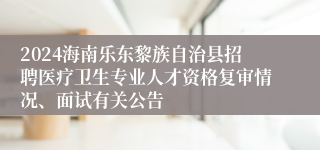 2024海南乐东黎族自治县招聘医疗卫生专业人才资格复审情况、面试有关公告